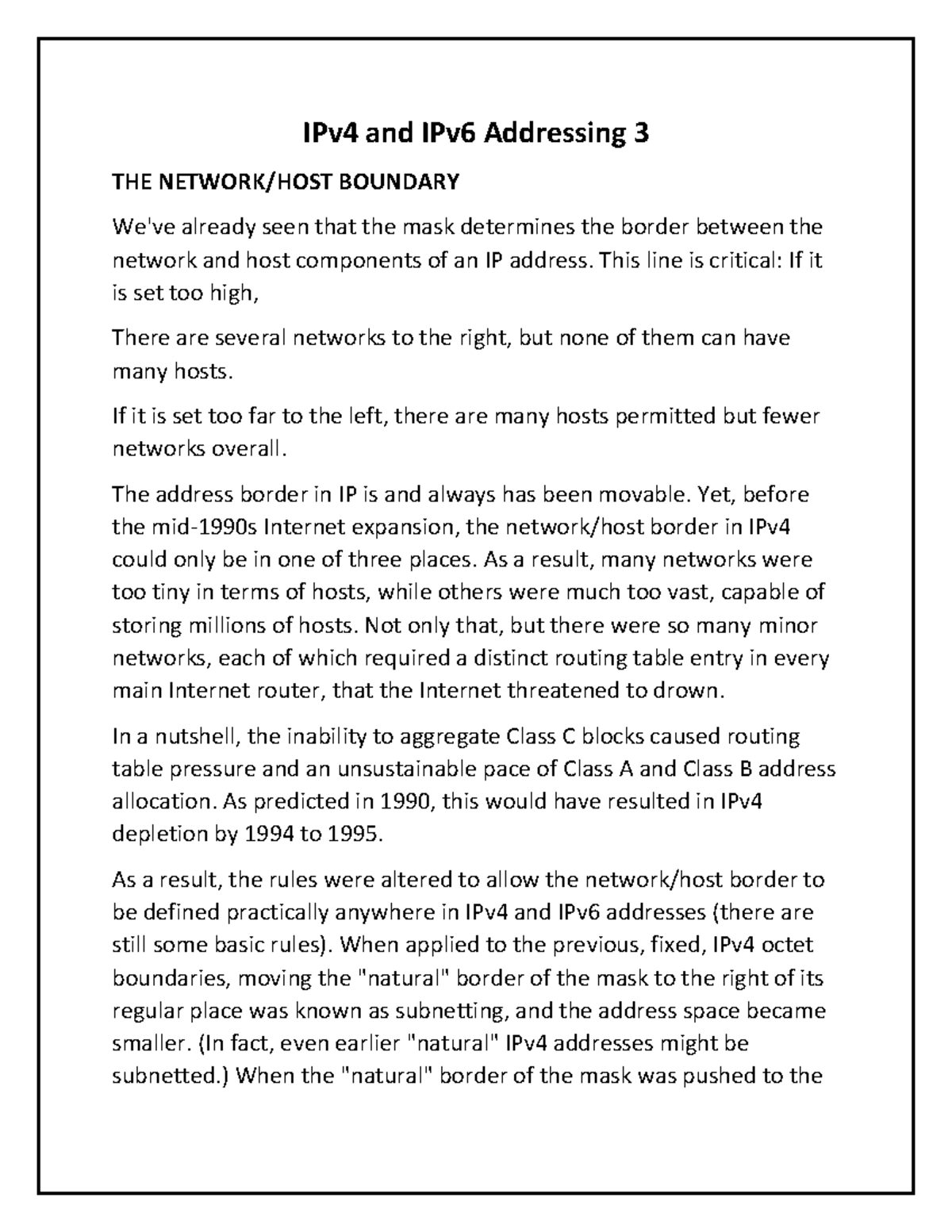 IPv4 and IPv6 Addressing 3

THE NETWORK/HOST BOUNDARY

We've already seen that the mask determines the border between the network and host components of an IP address. This line is critical: If it is set too high,

There are several networks to the right, but none of them can have many hosts.

If it is set too far to the left, there are many hosts permitted but fewer networks overall.

The address border in IP is and always has been movable. Yet, before the mid-1990s Internet expansion, the network/host border in IPv4 could only be in one of three places. As a result, many networks were too tiny in terms of hosts, while others were much too vast, capable of storing millions of hosts. Not only that, but there were so many minor networks, each of which required a distinct routing table entry in every main Internet router, that the Internet threatened to drown.

In a nutshell, the inability to aggregate Class C blocks caused routing table pressure and an unsustainable pace of Class A and Class B address allocation. As predicted in 1990, this would have resulted in IPv4 depletion by 1994 to 1995.

As a result, the rules were altered to allow the network/host border to be defined practically anywhere in IPv4 and IPv6 addresses (there are still some basic rules). When applied to the previous, fixed, IPv4 octet boundaries, moving the "natural" border of the mask to the right of its regular place was known as subnetting, and the address space became smaller. (In fact, even earlier "natural" IPv4 addresses might be subnetted.) When the "natural" border of the mask was pushed to the